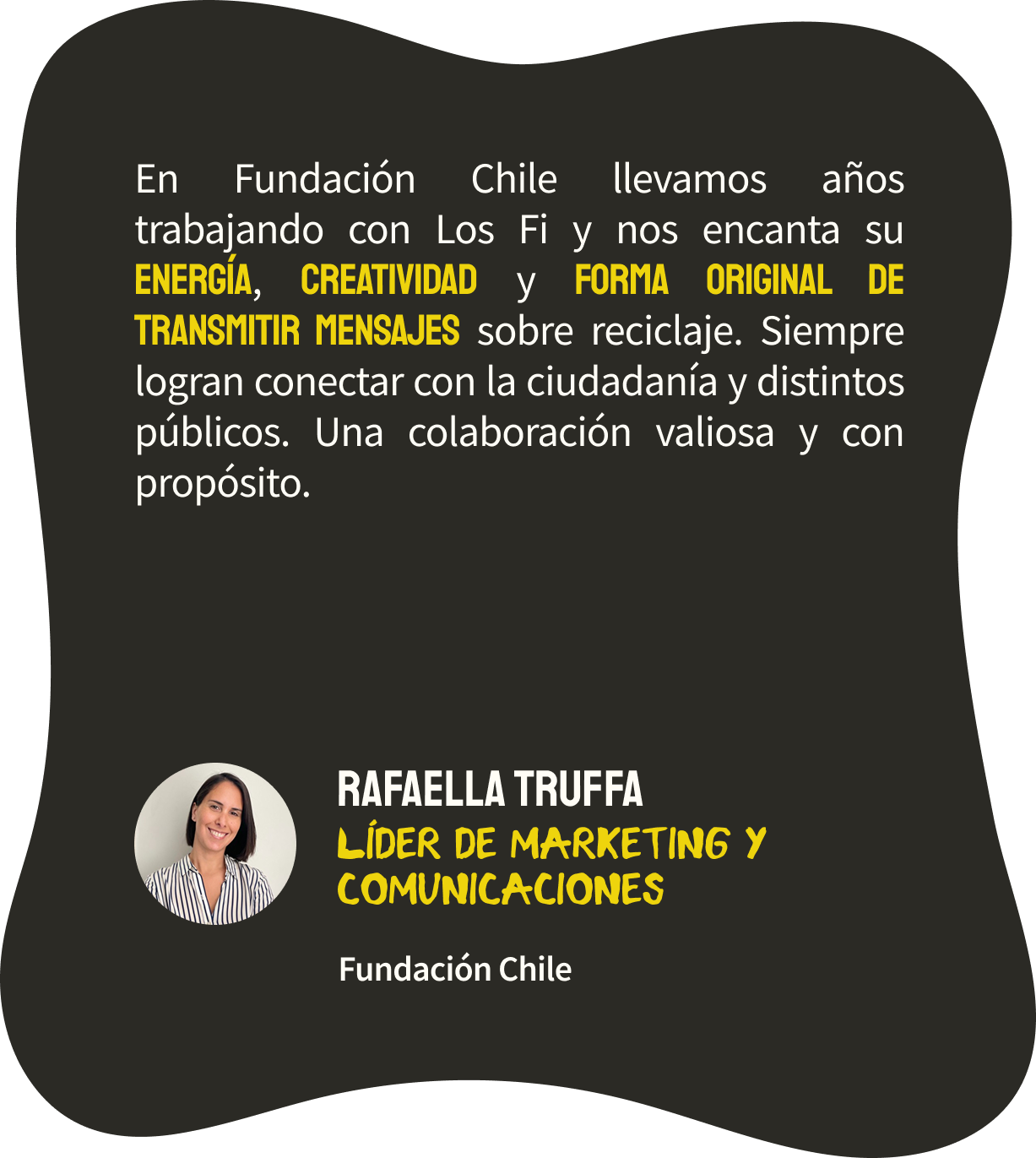 En Fundación Chile llevamos años trabajando con Los Fi y nos encanta su ENERGÍA, CREATIVIDAD y FORMA ORIGINAL DE TRANSMITIR MENSAJES sobre reciclaje. Siempre logran conectar con la ciudadanía y distintos públicos. Una colaboración valiosa y con propósito.

RAFAELLA TRUFFA
LÍDER DE MARKETING Y COMUNICACIONES

Fundación Chile